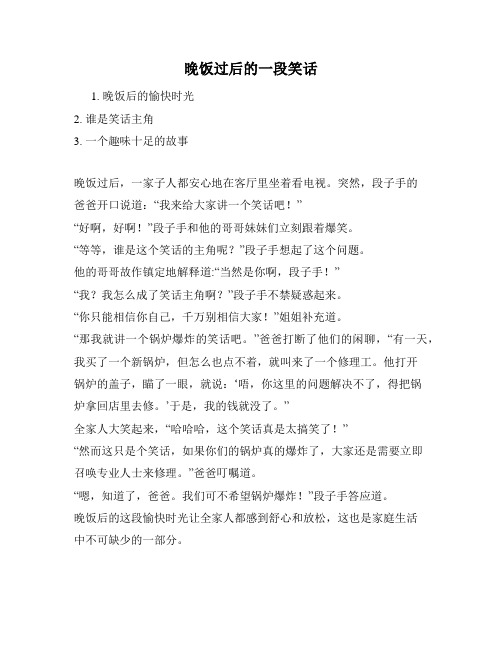 晚饭过后的一段笑话

1. 晚饭后的愉快时光

2. 谁是笑话主角

3. 一个趣味十足的故事

晚饭过后，一家子人都安心地在客厅里坐着看电视。突然，段子手的爸爸开口说道：“我来给大家讲一个笑话吧！”

“好啊，好啊！”段子手和他的哥哥妹妹们立刻跟着爆笑。

“等等，谁是这个笑话的主角呢？”段子手想起了这个问题。

他的哥哥故作镇定地解释道:“当然是你啊，段子手！”

“我？我怎么成了笑话主角啊？”段子手不禁疑惑起来。

“你只能相信你自己，千万别相信大家！”姐姐补充道。

“那我就讲一个锅炉爆炸的笑话吧。”爸爸打断了他们的闲聊，“有一天，我买了一个新锅炉，但怎么也点不着，就叫来了一个修理工。他打开锅炉的盖子，瞄了一眼，就说：‘唔，你这里的问题解决不了，得把锅炉拿回店里去修。’于是，我的钱就没了。”

全家人大笑起来，“哈哈哈，这个笑话真是太搞笑了！”

“然而这只是个笑话，如果你们的锅炉真的爆炸了，大家还是需要立即召唤专业人士来修理。”爸爸叮嘱道。

“嗯，知道了，爸爸。我们可不希望锅炉爆炸！”段子手答应道。

晚饭后的这段愉快时光让全家人都感到舒心和放松，这也是家庭生活中不可缺少的一部分。